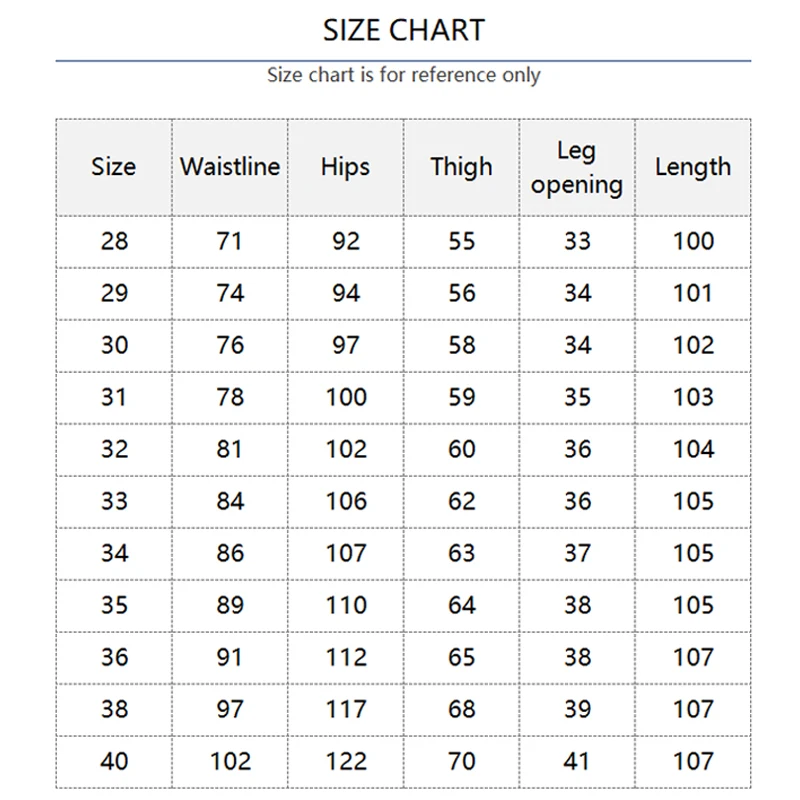 SIZE CHART

Size chart is for reference only

| Size | Waistline | Hips | Thigh | Leg opening | Length |
|---|---|---|---|---|---|
| 28 | 71 | 92 | 55 | 33 | 100 |
| 29 | 74 | 94 | 56 | 34 | 101 |
| 30 | 76 | 97 | 58 | 34 | 102 |
| 31 | 78 | 100 | 59 | 35 | 103 |
| 32 | 81 | 102 | 60 | 36 | 104 |
| 33 | 84 | 106 | 62 | 36 | 105 |
| 34 | 86 | 107 | 63 | 37 | 105 |
| 35 | 89 | 110 | 64 | 38 | 105 |
| 36 | 91 | 112 | 65 | 38 | 107 |
| 38 | 97 | 117 | 68 | 39 | 107 |
| 40 | 102 | 122 | 70 | 41 | 107 |